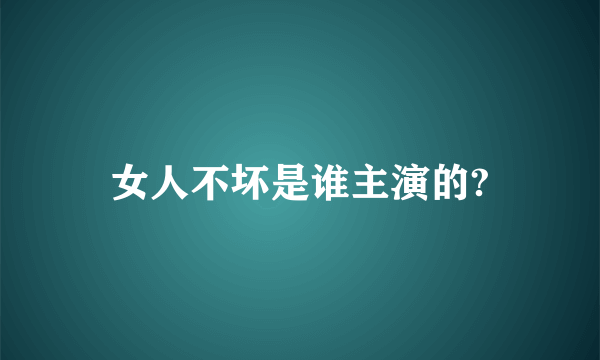 女人不坏是谁主演的?